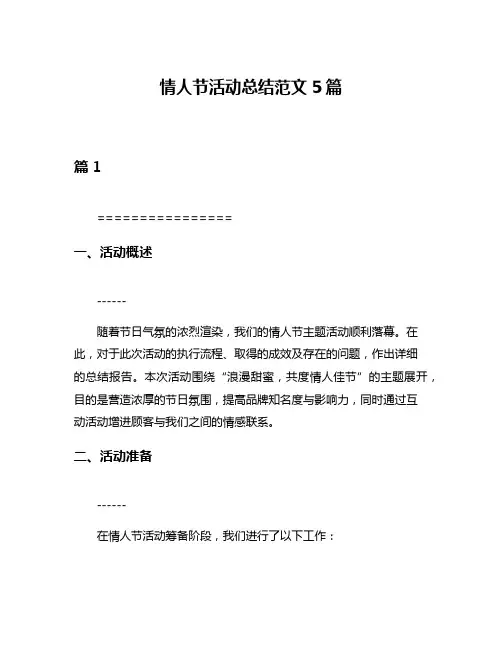 情人节活动总结范文 5 篇

篇 1

================

一、活动概述

------

随着节日气氛的浓烈渲染，我们的情人节主题活动顺利落幕。在此，对于此次活动的执行流程、取得的成效及存在的问题，作出详细的总结报告。本次活动围绕“浪漫甜蜜，共度情人佳节”的主题展开，目的是营造浓厚的节日氛围，提高品牌知名度与影响力，同时通过互动活动增进顾客与我们之间的情感联系。

二、活动准备

------

在情人节活动筹备阶段，我们进行了以下工作：